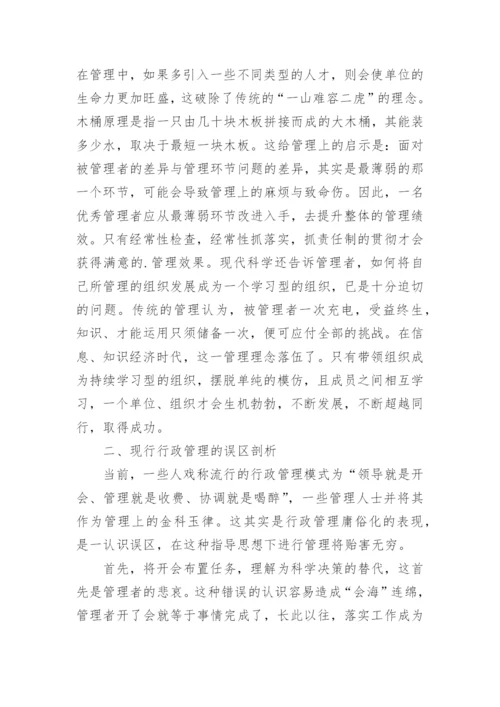 在管理中，如果多引入一些不同类型的人才，则会使单位的生命力更加旺盛，这破除了传统的“一山难容二虎”的理念。木桶原理是指一只由几十块木板拼接而成的大木桶，其能装多少水，取决于最短一块木板。这给管理上的启示是：面对被管理者的差异与管理环节问题的差异，其实是最薄弱的那一个环节，可能会导致管理上的麻烦与致命伤。因此，一名优秀管理者应从最薄弱环节改进入手，去提升整体的管理绩效。只有经常性检查，经常性抓落实，抓责任制的贯彻才会获得满意的.管理效果。现代科学还告诉管理者，如何将自己所管理的组织发展成为一个学习型的组织，已是十分迫切的问题。传统的管理认为，被管理者一次充电，受益终生，知识、才能运用只须储备一次，便可应付全部的挑战。在信息、知识经济时代，这一管理理念落伍了。只有带领组织成为持续学习型的组织，摆脱单纯的模仿，且成员之间相互学习，一个单位、组织才会生机勃勃，不断发展，不断超越同行，取得成功。

二、现行行政管理的误区剖析

当前，一些人戏称流行的行政管理模式为“领导就是开会、管理就是收费、协调就是喝醉”，一些管理人士并将其作为管理上的金科玉律。这其实是行政管理庸俗化的表现，是一认识误区，在这种指导思想下进行管理将贻害无穷。

首先，将开会布置任务，理解为科学决策的替代，这首先是管理者的悲哀。这种错误的认识容易造成“会海”连绵，管理者开了会就等于事情完成了，长此以往，落实工作成为